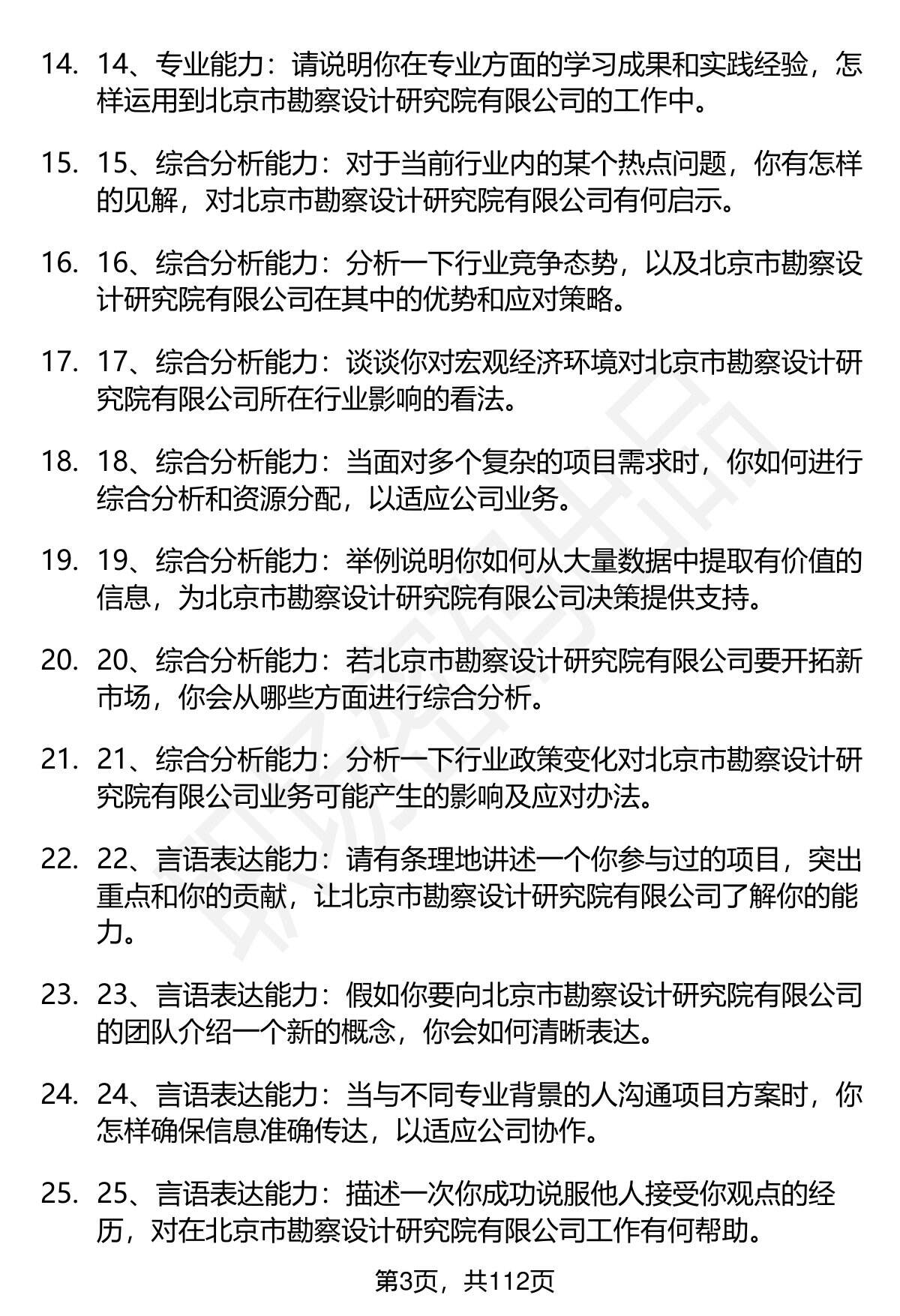 14. 14、专业能力：请说明你在专业方面的学习成果和实践经验，怎样运用到北京市勘察设计研究院有限公司的工作中。

15. 15、综合分析能力：对于当前行业内的某个热点问题，你有怎样的见解，对北京市勘察设计研究院有限公司有何启示。

16. 16、综合分析能力：分析一下行业竞争态势，以及北京市勘察设计研究院有限公司在其中的优势和应对策略。

17. 17、综合分析能力：谈谈你对宏观经济环境对北京市勘察设计研究院有限公司所在行业影响的看法。

18. 18、综合分析能力：当面对多个复杂的项目需求时，你如何进行综合分析和资源分配，以适应公司业务。

19. 19、综合分析能力：举例说明你如何从大量数据中提取有价值的信息，为北京市勘察设计研究院有限公司决策提供支持。

20. 20、综合分析能力：若北京市勘察设计研究院有限公司要开拓新市场，你会从哪些方面进行综合分析。

21. 21、综合分析能力：分析一下行业政策变化对北京市勘察设计研究院有限公司业务可能产生的影响及应对办法。

22. 22、言语表达能力：请有条理地讲述一个你参与过的项目，突出重点和你的贡献，让北京市勘察设计研究院有限公司了解你的能力。

23. 23、言语表达能力：假如你要向北京市勘察设计研究院有限公司的团队介绍一个新的概念，你会如何清晰表达。

24. 24、言语表达能力：当与不同专业背景的人沟通项目方案时，你怎样确保信息准确传达，以适应公司协作。

25. 25、言语表达能力：描述一次你成功说服他人接受你观点的经历，对在北京市勘察设计研究院有限公司工作有何帮助。

第3页，共112页